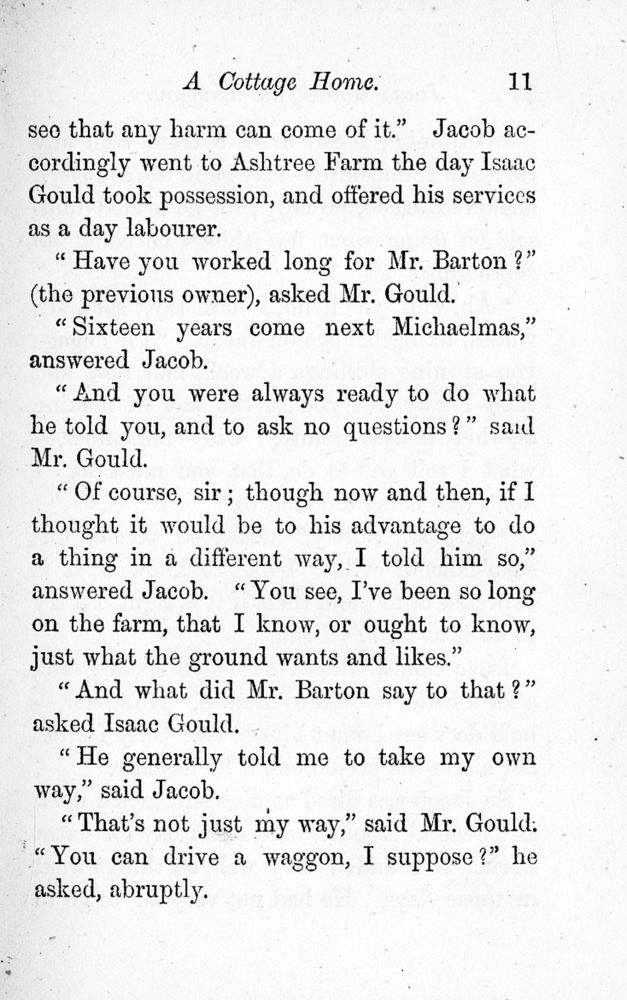 A Cottage Home. 11

see that any harm can come of it." Jacob accordingly went to Ashtree Farm the day Isaac Gould took possession, and offered his services as a day labourer.

"Have you worked long for Mr. Barton?" (the previous owner), asked Mr. Gould.

"Sixteen years come next Michaelmas," answered Jacob.

"And you were always ready to do what he told you, and to ask no questions?" said Mr. Gould.

"Of course, sir; though now and then, if I thought it would be to his advantage to do a thing in a different way, I told him so," answered Jacob. "You see, I've been so long on the farm, that I know, or ought to know, just what the ground wants and likes."

"And what did Mr. Barton say to that?" asked Isaac Gould.

"He generally told me to take my own way," said Jacob.

"That's not just my way," said Mr. Gould. "You can drive a waggon, I suppose?" he asked, abruptly.